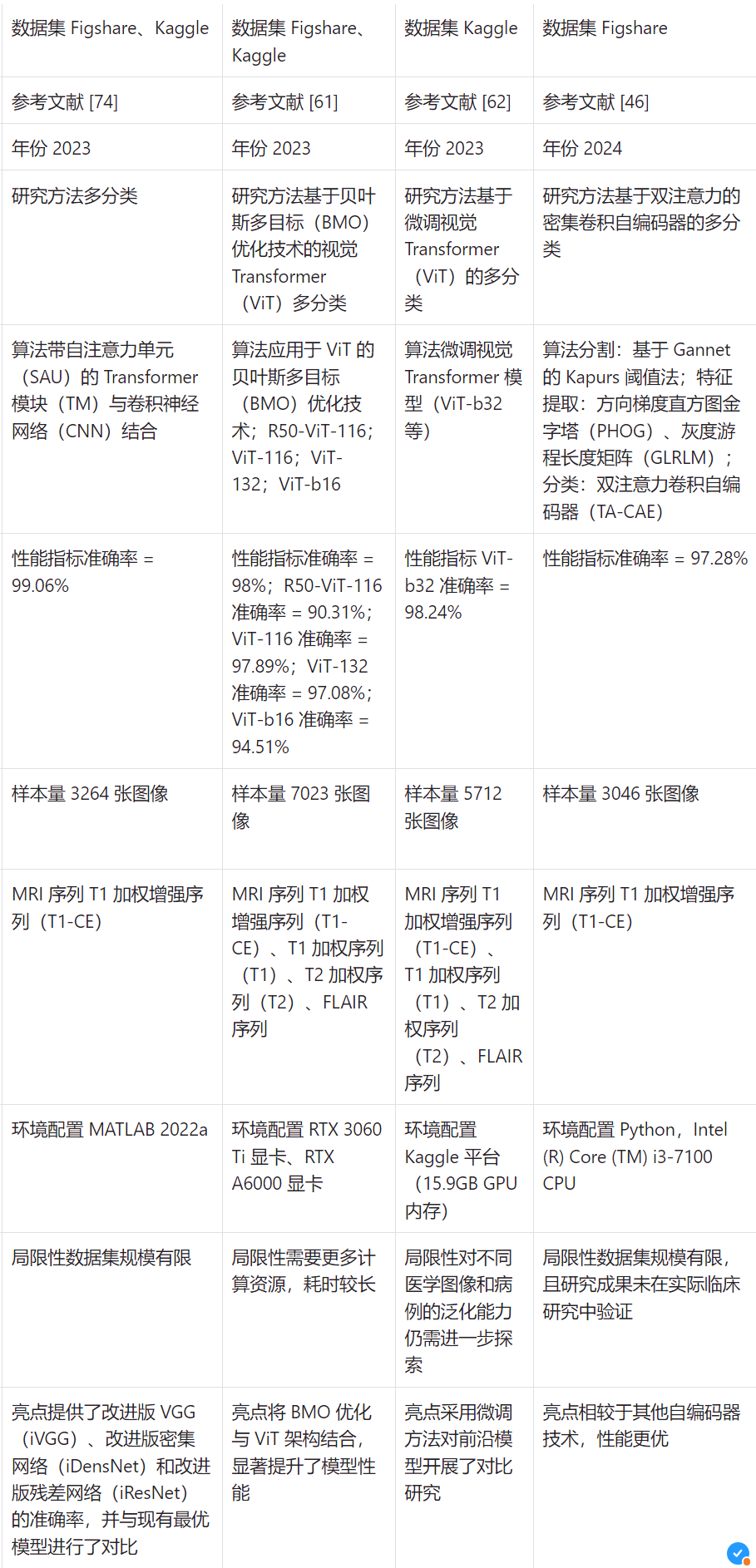 | 数据集 Figshare、Kaggle | 数据集 Figshare、Kaggle | 数据集 Kaggle | 数据集 Figshare |
|---|---|---|---|
| 参考文献 [74] | 参考文献 [61] | 参考文献 [62] | 参考文献 [46] |
| 年份 2023 | 年份 2023 | 年份 2023 | 年份 2024 |
| 研究方法多分类 | 研究方法基于贝叶斯多目标（BMO）优化技术的视觉 Transformer（ViT）多分类 | 研究方法基于微调视觉 Transformer（ViT）的多分类 | 研究方法基于双注意力的密集卷积自编码器的多分类 |
| 算法带自注意力单元（SAU）的 Transformer 模块（TM）与卷积神经网络（CNN）结合 | 算法应用于 ViT 的贝叶斯多目标（BMO）优化技术；R50-ViT-116；ViT-116；ViT-132；ViT-b16 | 算法微调视觉 Transformer 模型（ViT-b32 等） | 算法分割：基于 Gannet 的 Kapurs 阈值法；特征提取：方向梯度直方图金字塔（PHOG）、灰度游程长度矩阵（GLRLM）；分类：双注意力卷积自编码器（TA-CAE） |
| 性能指标准确率 = 99.06% | 性能指标准确率 = 98%；R50-ViT-116 准确率 = 90.31%；ViT-116 准确率 = 97.89%；ViT-132 准确率 = 97.08%；ViT-b16 准确率 = 94.51% | 性能指标 ViT-b32 准确率 = 98.24% | 性能指标准确率 = 97.28% |
| 样本量 3264 张图像 | 样本量 7023 张图像 | 样本量 5712 张图像 | 样本量 3046 张图像 |
| MRI 序列 T1 加权增强序列（T1-CE） | MRI 序列 T1 加权增强序列（T1-CE）、T1 加权序列（T1）、T2 加权序列（T2）、FLAIR 序列 | MRI 序列 T1 加权增强序列（T1-CE）、T1 加权序列（T1）、T2 加权序列（T2）、FLAIR 序列 | MRI 序列 T1 加权增强序列（T1-CE） |
| 环境配置 MATLAB 2022a | 环境配置 RTX 3060 Ti 显卡、RTX A6000 显卡 | 环境配置 Kaggle 平台（15.9GB GPU 内存） | 环境配置 Python，Intel (R) Core (TM) i3-7100 CPU |
| 局限性数据集规模有限 | 局限性需要更多计算资源，耗时较长 | 局限性对不同医学图像和病例的泛化能力仍需进一步探索 | 局限性数据集规模有限，且研究成果未在实际临床研究中验证 |
| 亮点提供了改进版 VGG（iVGG）、改进版密集网络（iDensNet）和改进版残差网络（iResNet）的准确率，并与现有最优模型进行了对比 | 亮点将 BMO 优化与 ViT 架构结合，显著提升了模型性能 | 亮点采用微调方法对前沿模型开展了对比研究 | 亮点相较于其他自编码器技术，性能更优 |